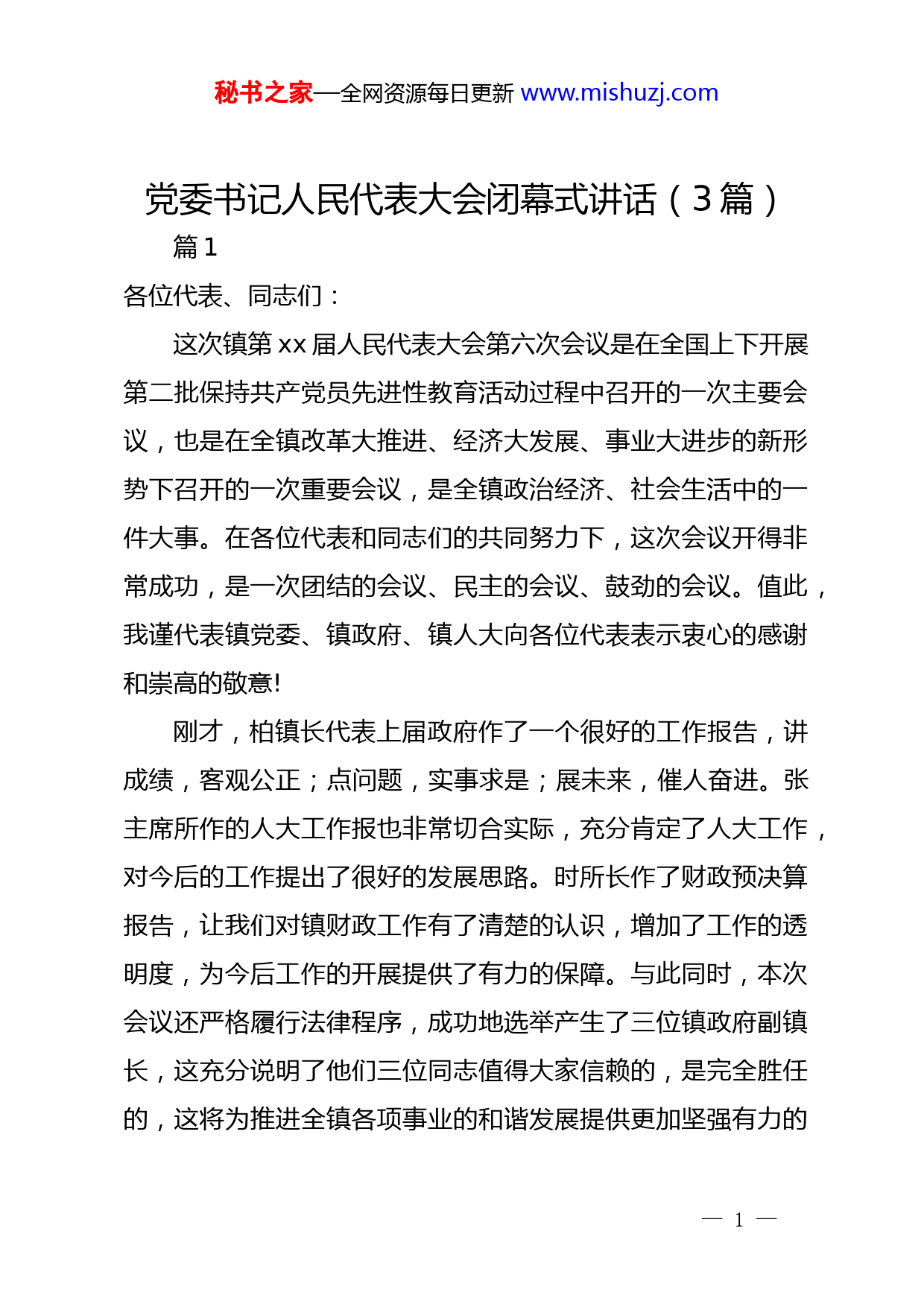 秘书之家—全网资源每日更新 www.mishuzj.com

党委书记人民代表大会闭幕式讲话（3篇）

篇1

各位代表、同志们：

这次镇第xx届人民代表大会第六次会议是在全国上下开展第二批保持共产党员先进性教育活动过程中召开的一次主要会议，也是在全镇改革大推进、经济大发展、事业大进步的新形势下召开的一次重要会议，是全镇政治经济、社会生活中的一件大事。在各位代表和同志们的共同努力下，这次会议开得非常成功，是一次团结的会议、民主的会议、鼓劲的会议。值此，我谨代表镇党委、镇政府、镇人大向各位代表表示衷心的感谢和崇高的敬意!

刚才，柏镇长代表上届政府作了一个很好的工作报告，讲成绩，客观公正；点问题，实事求是；展未来，催人奋进。张主席所作的人大工作报也非常切合实际，充分肯定了人大工作，对今后的工作提出了很好的发展思路。时所长作了财政预决算报告，让我们对镇财政工作有了清楚的认识，增加了工作的透明度，为今后工作的开展提供了有力的保障。与此同时，本次会议还严格履行法律程序，成功地选举产生了三位镇政府副镇长，这充分说明了他们三位同志值得大家信赖的，是完全胜任的，这将为推进全镇各项事业的和谐发展提供更加坚强有力的

— 1 —